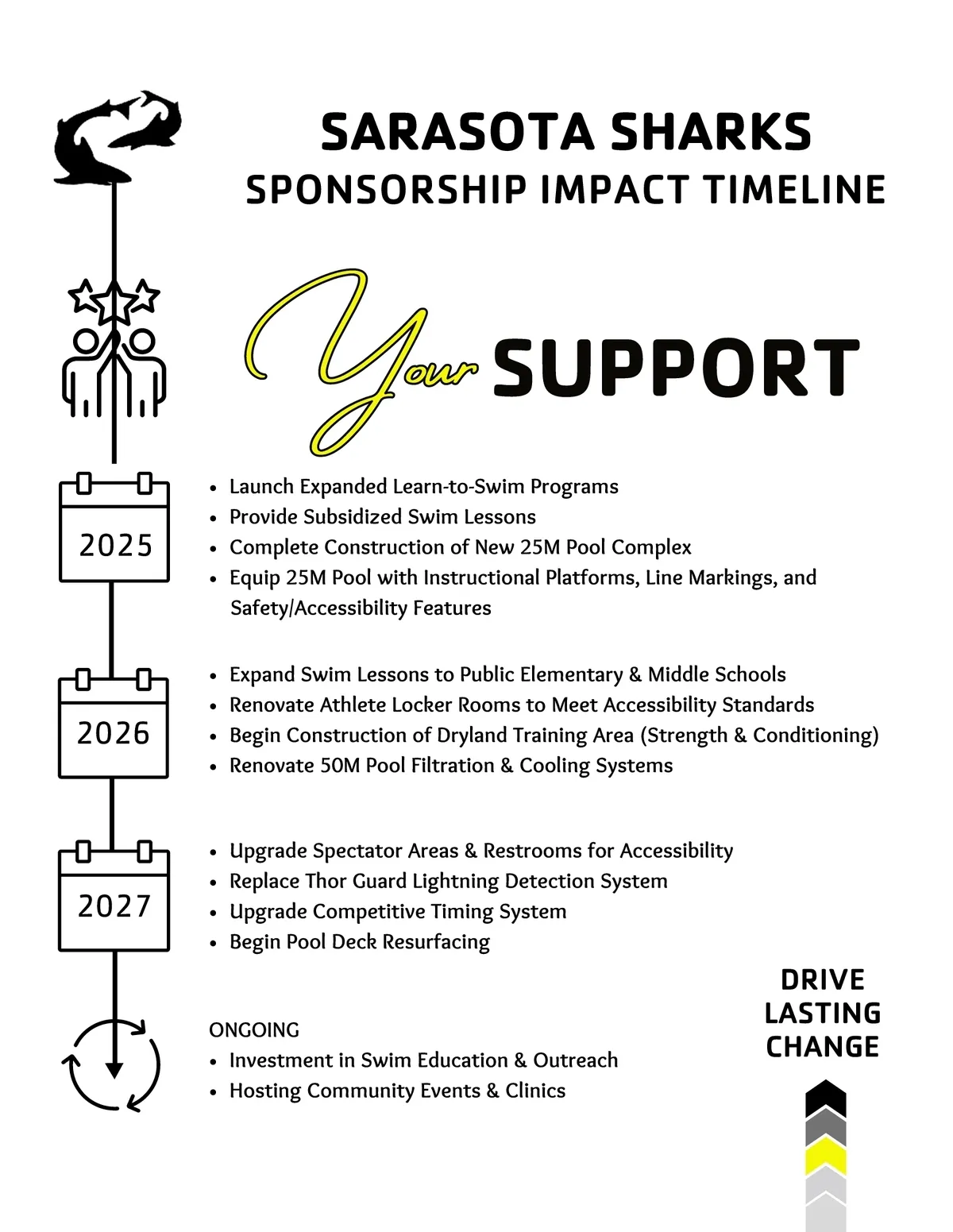 SARASOTA SHARKS
SPONSORSHIP IMPACT TIMELINE

Your SUPPORT

2025
- Launch Expanded Learn-to-Swim Programs
- Provide Subsidized Swim Lessons
- Complete Construction of New 25M Pool Complex
- Equip 25M Pool with Instructional Platforms, Line Markings, and Safety/Accessibility Features

2026
- Expand Swim Lessons to Public Elementary & Middle Schools
- Renovate Athlete Locker Rooms to Meet Accessibility Standards
- Begin Construction of Dryland Training Area (Strength & Conditioning)
- Renovate 50M Pool Filtration & Cooling Systems

2027
- Upgrade Spectator Areas & Restrooms for Accessibility
- Replace Thor Guard Lightning Detection System
- Upgrade Competitive Timing System
- Begin Pool Deck Resurfacing

ONGOING
- Investment in Swim Education & Outreach
- Hosting Community Events & Clinics

DRIVE LASTING CHANGE